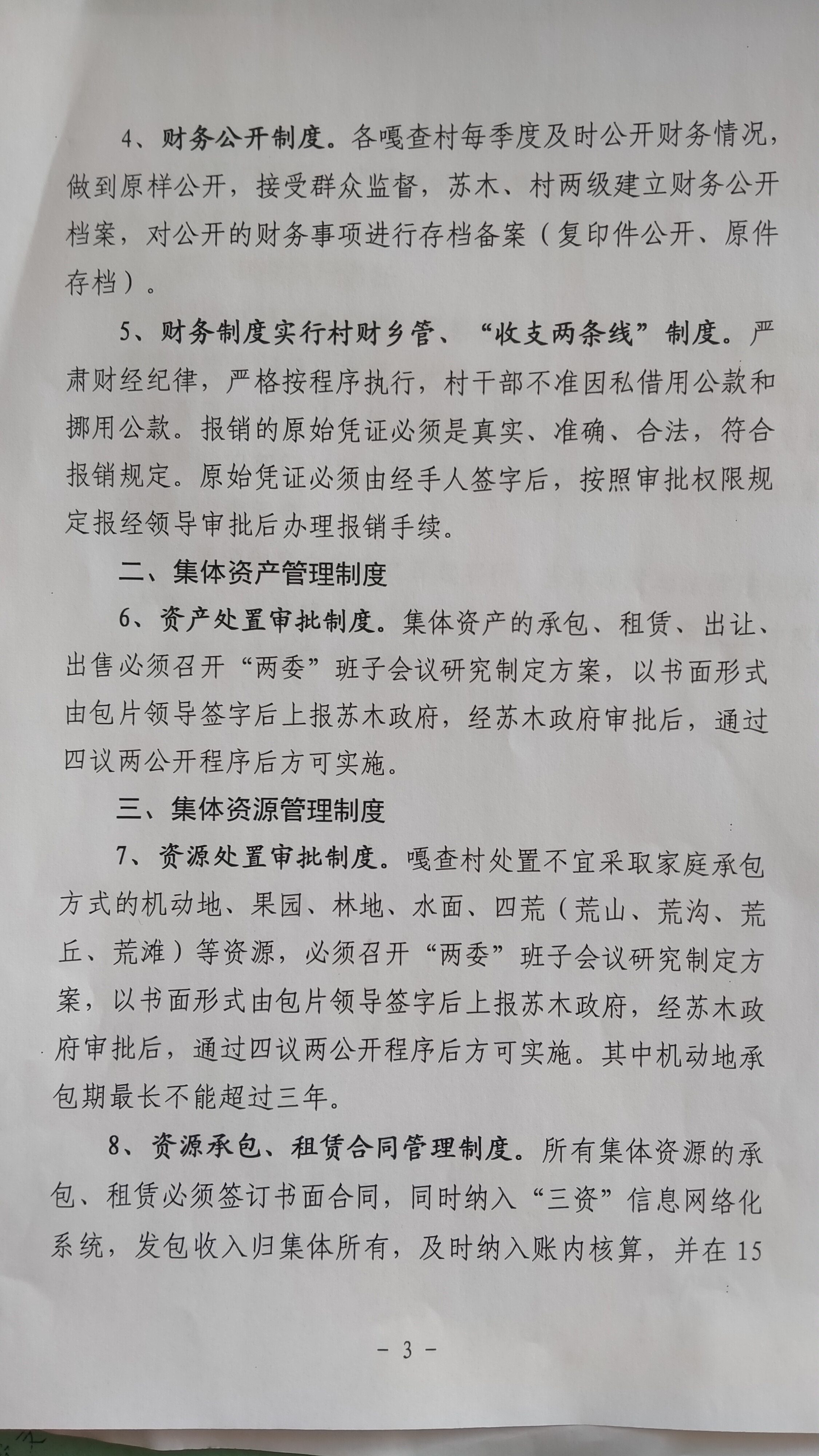 4、财务公开制度。各嘎查村每季度及时公开财务情况，做到原样公开，接受群众监督，苏木、村两级建立财务公开档案，对公开的财务事项进行存档备案（复印件公开、原件存档）。

5、财务制度实行村财乡管、“收支两条线”制度。严肃财经纪律，严格按程序执行，村干部不准因私借用公款和挪用公款。报销的原始凭证必须是真实、准确、合法，符合报销规定。原始凭证必须由经手人签字后，按照审批权限规定报经领导审批后办理报销手续。

二、集体资产管理制度

6、资产处置审批制度。集体资产的承包、租赁、出让、出售必须召开“两委”班子会议研究制定方案，以书面形式由包片领导签字后上报苏木政府，经苏木政府审批后，通过四议两公开程序后方可实施。

三、集体资源管理制度

7、资源处置审批制度。嘎查村处置不宜采取家庭承包方式的机动地、果园、林地、水面、四荒（荒山、荒沟、荒丘、荒滩）等资源，必须召开“两委”班子会议研究制定方案，以书面形式由包片领导签字后上报苏木政府，经苏木政府审批后，通过四议两公开程序后方可实施。其中机动地承包期最长不能超过三年。

8、资源承包、租赁合同管理制度。所有集体资源的承包、租赁必须签订书面合同，同时纳入“三资”信息网络化系统，发包收入归集体所有，及时纳入账内核算，并在15

－ 3 －